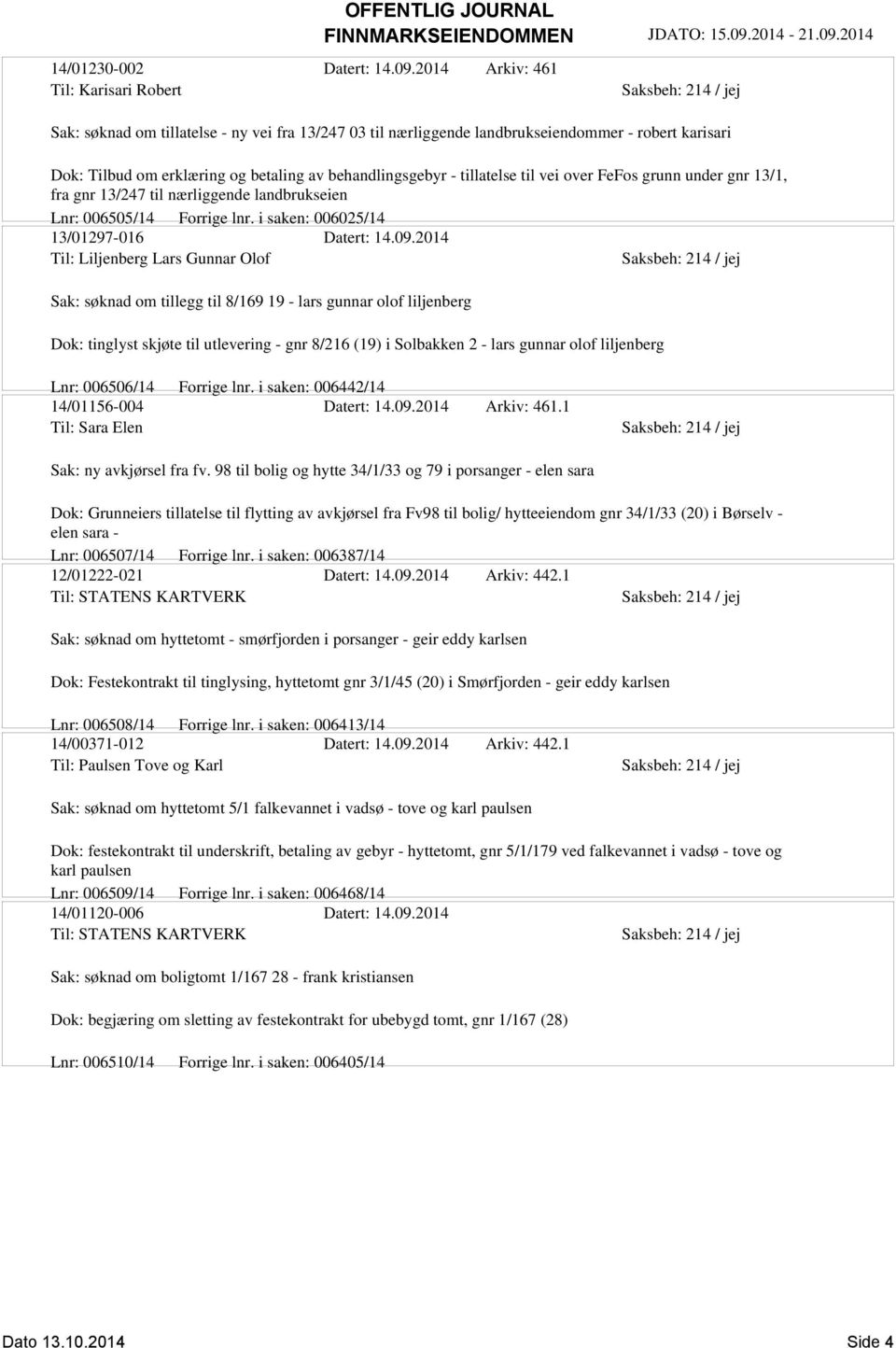 OFFENTLIG JOURNAL
FINNMARKSEIENDOMMEN JDATO: 15.09.2014 - 21.09.2014

14/01230-002 Datert: 14.09.2014 Arkiv: 461
Til: Karisari Robert Saksbeh: 214 / jej

Sak: søknad om tillatelse - ny vei fra 13/247 03 til nærliggende landbrukseiendommer - robert karisari

Dok: Tilbud om erklæring og betaling av behandlingsgebyr - tillatelse til vei over FeFos grunn under gnr 13/1, fra gnr 13/247 til nærliggende landbrukseien

Lnr: 006505/14 Forrige lnr. i saken: 006025/14

13/01297-016 Datert: 14.09.2014
Til: Liljenberg Lars Gunnar Olof Saksbeh: 214 / jej

Sak: søknad om tillegg til 8/169 19 - lars gunnar olof liljenberg

Dok: tinglyst skjøte til utlevering - gnr 8/216 (19) i Solbakken 2 - lars gunnar olof liljenberg

Lnr: 006506/14 Forrige lnr. i saken: 006442/14

14/01156-004 Datert: 14.09.2014 Arkiv: 461.1
Til: Sara Elen Saksbeh: 214 / jej

Sak: ny avkjørsel fra fv. 98 til bolig og hytte 34/1/33 og 79 i porsanger - elen sara

Dok: Grunneiers tillatelse til flytting av avkjørsel fra Fv98 til bolig/ hytteeiendom gnr 34/1/33 (20) i Børselv - elen sara -

Lnr: 006507/14 Forrige lnr. i saken: 006387/14

12/01222-021 Datert: 14.09.2014 Arkiv: 442.1
Til: STATENS KARTVERK Saksbeh: 214 / jej

Sak: søknad om hyttetomt - smørfjorden i porsanger - geir eddy karlsen

Dok: Festekontrakt til tinglysing, hyttetomt gnr 3/1/45 (20) i Smørfjorden - geir eddy karlsen

Lnr: 006508/14 Forrige lnr. i saken: 006413/14

14/00371-012 Datert: 14.09.2014 Arkiv: 442.1
Til: Paulsen Tove og Karl Saksbeh: 214 / jej

Sak: søknad om hyttetomt 5/1 falkevannet i vadsø - tove og karl paulsen

Dok: festekontrakt til underskrift, betaling av gebyr - hyttetomt, gnr 5/1/179 ved falkevannet i vadsø - tove og karl paulsen

Lnr: 006509/14 Forrige lnr. i saken: 006468/14

14/01120-006 Datert: 14.09.2014
Til: STATENS KARTVERK Saksbeh: 214 / jej

Sak: søknad om boligtomt 1/167 28 - frank kristiansen

Dok: begjæring om sletting av festekontrakt for ubebygd tomt, gnr 1/167 (28)

Lnr: 006510/14 Forrige lnr. i saken: 006405/14

Dato 13.10.2014 Side 4